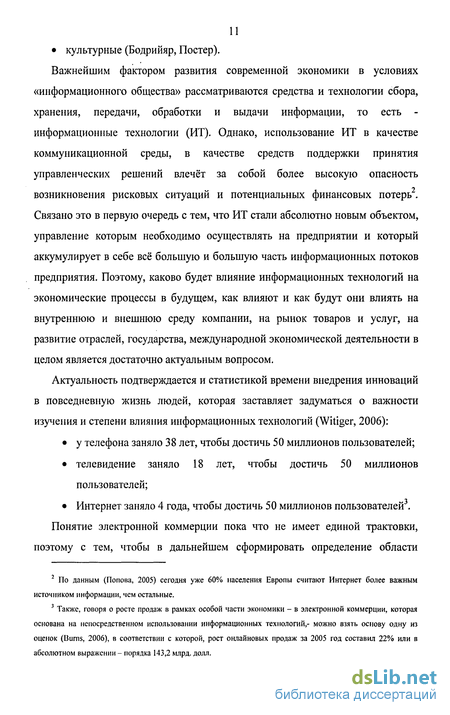 11

• культурные (Бодрийяр, Постер).

Важнейшим фактором развития современной экономики в условиях «информационного общества» рассматриваются средства и технологии сбора, хранения, передачи, обработки и выдачи информации, то есть - информационные технологии (ИТ). Однако, использование ИТ в качестве коммуникационной среды, в качестве средств поддержки принятия управленческих решений влечёт за собой более высокую опасность возникновения рисковых ситуаций и потенциальных финансовых потерь$^2$. Связано это в первую очередь с тем, что ИТ стали абсолютно новым объектом, управление которым необходимо осуществлять на предприятии и который аккумулирует в себе всё большую и большую часть информационных потоков предприятия. Поэтому, каково будет влияние информационных технологий на экономические процессы в будущем, как влияют и как будут они влиять на внутреннюю и внешнюю среду компании, на рынок товаров и услуг, на развитие отраслей, государства, международной экономической деятельности в целом является достаточно актуальным вопросом.

Актуальность подтверждается и статистикой времени внедрения инноваций в повседневную жизнь людей, которая заставляет задуматься о важности изучения и степени влияния информационных технологий (Witiger, 2006):

• у телефона заняло 38 лет, чтобы достичь 50 миллионов пользователей;

• телевидение заняло 18 лет, чтобы достичь 50 миллионов пользователей;

• Интернет заняло 4 года, чтобы достичь 50 миллионов пользователей$^3$.

Понятие электронной коммерции пока что не имеет единой трактовки, поэтому с тем, чтобы в дальнейшем сформировать определение области

$^2$ По данным (Попова, 2005) сегодня уже 60% населения Европы считают Интернет более важным источником информации, чем остальные.

$^3$ Также, говоря о росте продаж в рамках особой части экономики – в электронной коммерции, которая основана на непосредственном использовании информационных технологий,- можно взять основу одну из оценок (Burns, 2006), в соответствии с которой, рост онлайновых продаж за 2005 год составил 22% или в абсолютном выражении – порядка 143,2 млрд. долл.

dsLib.net
библиотека диссертаций